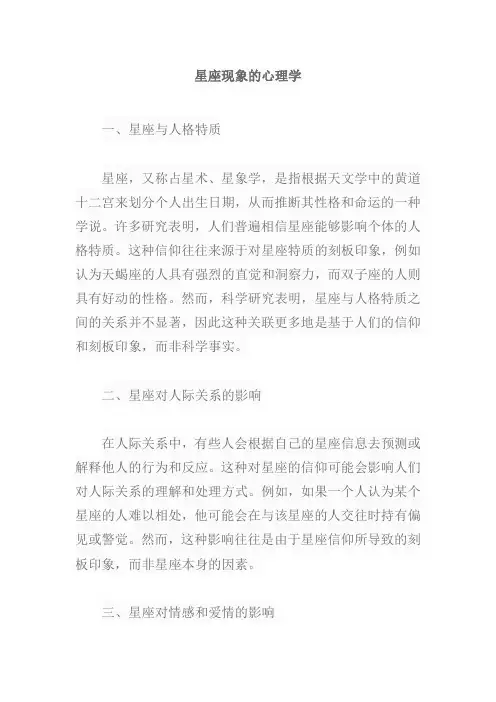 星座现象的心理学

一、星座与人格特质

星座，又称占星术、星象学，是指根据天文学中的黄道十二宫来划分个人出生日期，从而推断其性格和命运的一种学说。许多研究表明，人们普遍相信星座能够影响个体的人格特质。这种信仰往往来源于对星座特质的刻板印象，例如认为天蝎座的人具有强烈的直觉和洞察力，而双子座的人则具有好动的性格。然而，科学研究表明，星座与人格特质之间的关系并不显著，因此这种关联更多地是基于人们的信仰和刻板印象，而非科学事实。

二、星座对人际关系的影响

在人际关系中，有些人会根据自己的星座信息去预测或解释他人的行为和反应。这种对星座的信仰可能会影响人们对人际关系的理解和处理方式。例如，如果一个人认为某个星座的人难以相处，他可能会在与该星座的人交往时持有偏见或警觉。然而，这种影响往往是由于星座信仰所导致的刻板印象，而非星座本身的因素。

三、星座对情感和爱情的影响